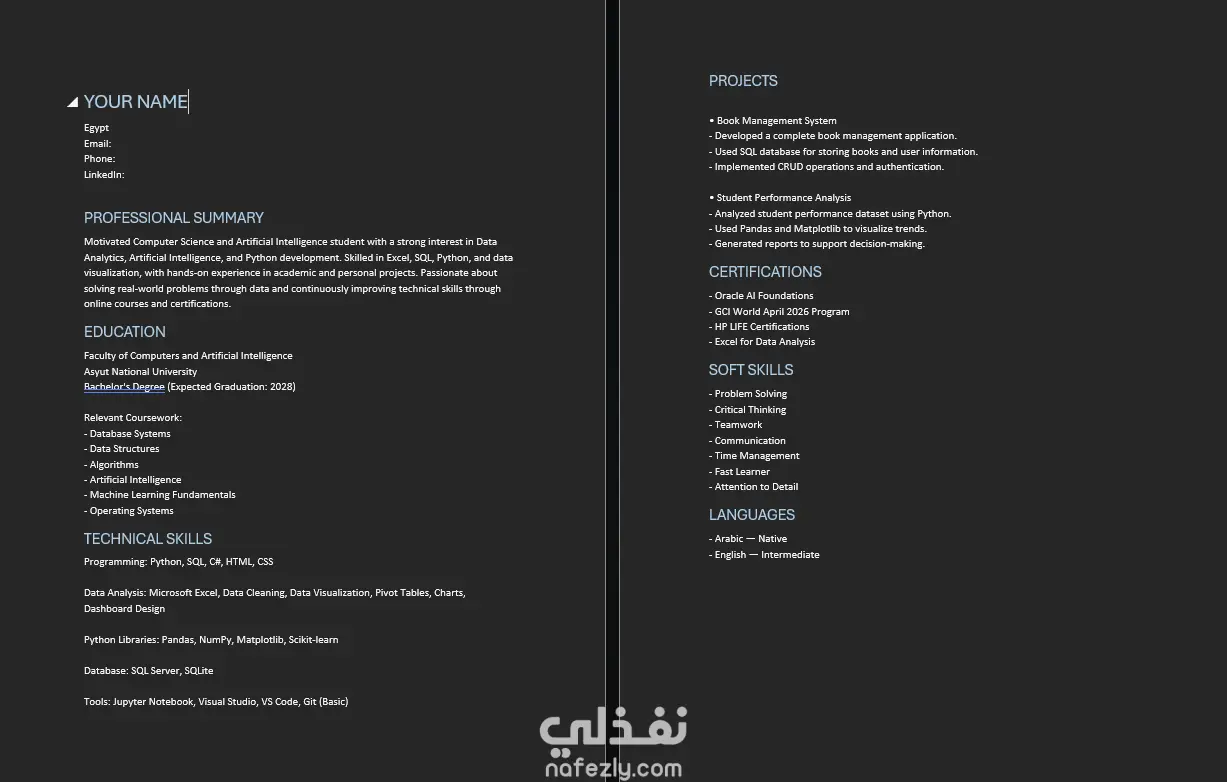 YOUR NAME
Egypt
Email:
Phone:
LinkedIn:

PROFESSIONAL SUMMARY
Motivated Computer Science and Artificial Intelligence student with a strong interest in Data Analytics, Artificial Intelligence, and Python development. Skilled in Excel, SQL, Python, and data visualization, with hands-on experience in academic and personal projects. Passionate about solving real-world problems through data and continuously improving technical skills through online courses and certifications.

EDUCATION
Faculty of Computers and Artificial Intelligence
Asyut National University
Bachelor's Degree (Expected Graduation: 2028)

Relevant Coursework:
- Database Systems
- Data Structures
- Algorithms
- Artificial Intelligence
- Machine Learning Fundamentals
- Operating Systems

TECHNICAL SKILLS
Programming: Python, SQL, C#, HTML, CSS

Data Analysis: Microsoft Excel, Data Cleaning, Data Visualization, Pivot Tables, Charts, Dashboard Design

Python Libraries: Pandas, NumPy, Matplotlib, Scikit-learn

Database: SQL Server, SQLite

Tools: Jupyter Notebook, Visual Studio, VS Code, Git (Basic)

PROJECTS

• Book Management System
- Developed a complete book management application.
- Used SQL database for storing books and user information.
- Implemented CRUD operations and authentication.

• Student Performance Analysis
- Analyzed student performance dataset using Python.
- Used Pandas and Matplotlib to visualize trends.
- Generated reports to support decision-making.

CERTIFICATIONS
- Oracle AI Foundations
- GCI World April 2026 Program
- HP LIFE Certifications
- Excel for Data Analysis

SOFT SKILLS
- Problem Solving
- Critical Thinking
- Teamwork
- Communication
- Time Management
- Fast Learner
- Attention to Detail

LANGUAGES
- Arabic — Native
- English — Intermediate

نفذلي
nafezly.com